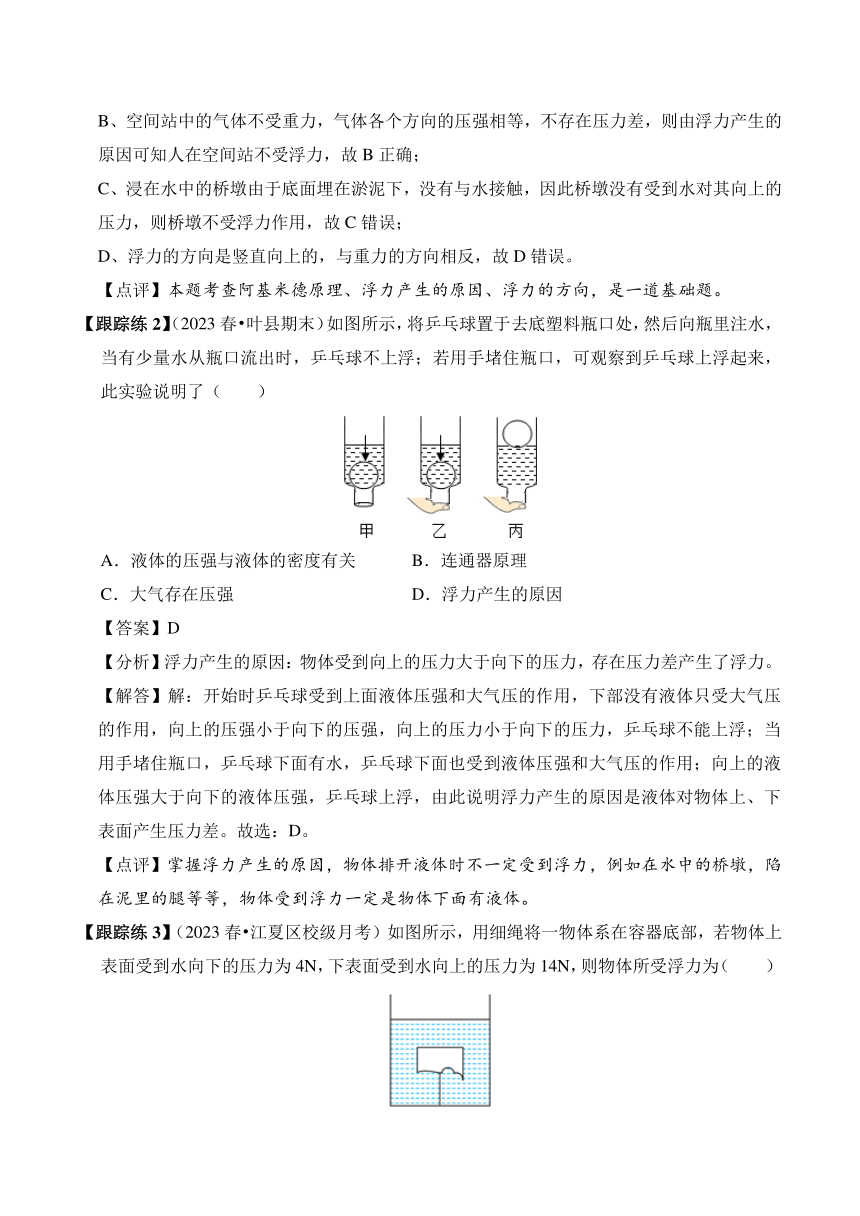 B、空间站中的气体不受重力，气体各个方向的压强相等，不存在压力差，则由浮力产生的原因可知人在空间站不受浮力，故 B 正确；

C、浸在水中的桥墩由于底面埋在淤泥下，没有与水接触，因此桥墩没有受到水对其向上的压力，则桥墩不受浮力作用，故 C 错误；

D、浮力的方向是竖直向上的，与重力的方向相反，故 D 错误。

【点评】本题考查阿基米德原理、浮力产生的原因、浮力的方向，是一道基础题。

【跟踪练 2】（2023 春•叶县期末）如图所示，将乒乓球置于去底塑料瓶口处，然后向瓶里注水，当有少量水从瓶口流出时，乒乓球不上浮；若用手堵住瓶口，可观察到乒乓球上浮起来，此实验说明了（　　）

甲　乙　丙

A．液体的压强与液体的密度有关　　B．连通器原理

C．大气存在压强　　D．浮力产生的原因

【答案】D

【分析】浮力产生的原因：物体受到向上的压力大于向下的压力，存在压力差产生了浮力。

【解答】解：开始时乒乓球受到上面液体压强和大气压的作用，下部没有液体只受大气压的作用，向上的压强小于向下的压强，向上的压力小于向下的压力，乒乓球不能上浮；当用手堵住瓶口，乒乓球下面有水，乒乓球下面也受到液体压强和大气压的作用；向上的液体压强大于向下的液体压强，乒乓球上浮，由此说明浮力产生的原因是液体对物体上、下表面产生压力差。故选：D。

【点评】掌握浮力产生的原因，物体排开液体时不一定受到浮力，例如在水中的桥墩，陷在泥里的腿等等，物体受到浮力一定是物体下面有液体。

【跟踪练 3】（2023 春•江夏区校级月考）如图所示，用细绳将一物体系在容器底部，若物体上表面受到水向下的压力为 4N，下表面受到水向上的压力为 14N，则物体所受浮力为（　　）